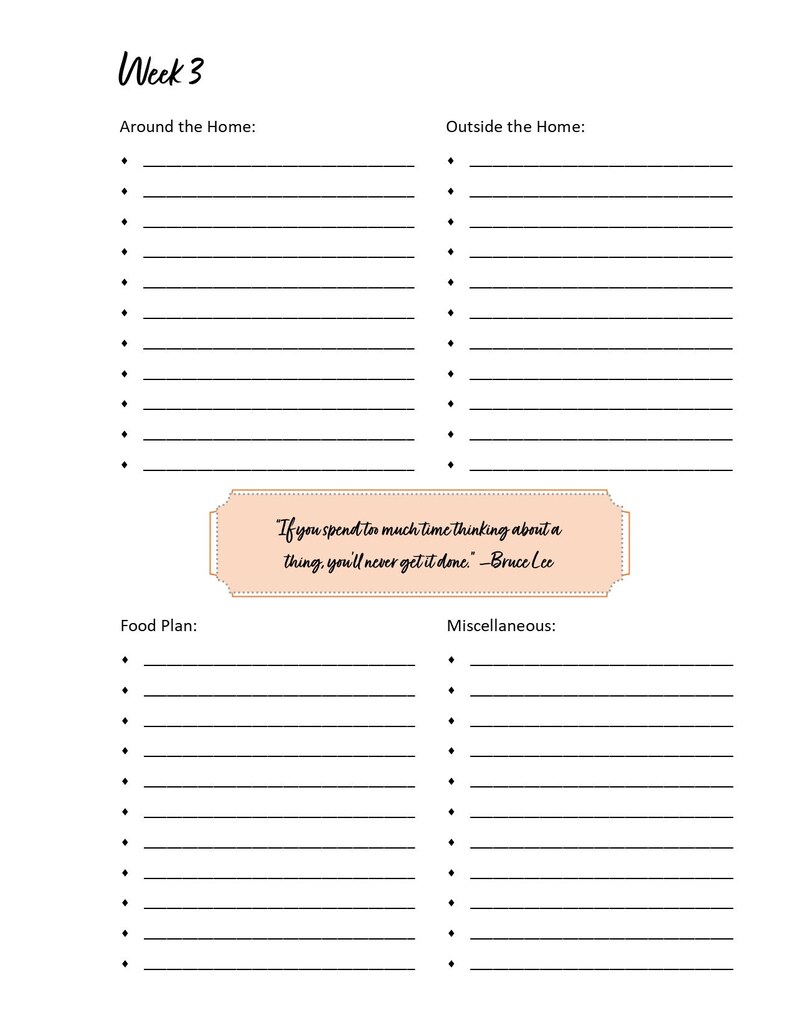 Week 3

Around the Home:

• ____
• ____
• ____
• ____
• ____
• ____
• ____
• ____
• ____
• ____
• ____

Outside the Home:

• ____
• ____
• ____
• ____
• ____
• ____
• ____
• ____
• ____
• ____
• ____

"If you spend too much time thinking about a thing, you'll never get it done." —Bruce Lee

Food Plan:

• ____
• ____
• ____
• ____
• ____
• ____
• ____
• ____
• ____
• ____
• ____

Miscellaneous:

• ____
• ____
• ____
• ____
• ____
• ____
• ____
• ____
• ____
• ____
• ____